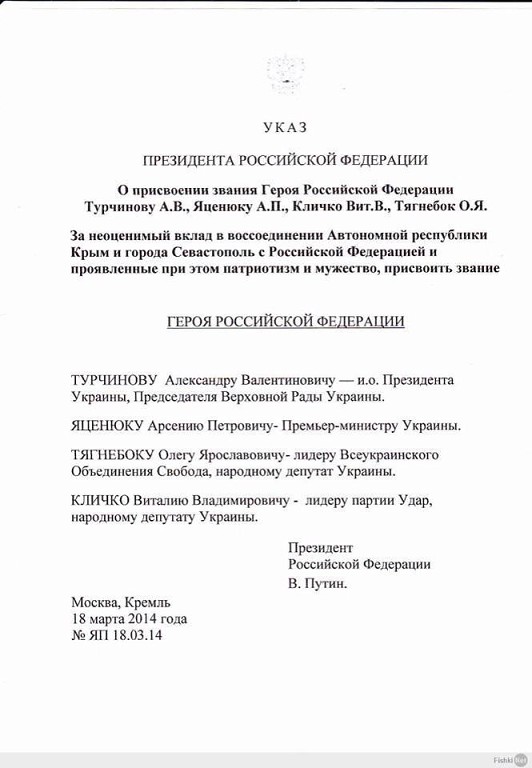 УКАЗ

ПРЕЗИДЕНТА РОССИЙСКОЙ ФЕДЕРАЦИИ

О присвоении звания Героя Российской Федерации Турчинову А.В., Яценюку А.П., Кличко Вит.В., Тягнебок О.Я.

За неоценимый вклад в воссоединении Автономной республики Крым и города Севастополь с Российской Федерацией и проявленные при этом патриотизм и мужество, присвоить звание

ГЕРОЯ РОССИЙСКОЙ ФЕДЕРАЦИИ

ТУРЧИНОВУ Александру Валентиновичу — и.о. Президента Украины, Председателя Верховной Рады Украины.

ЯЦЕНЮКУ Арсению Петровичу- Премьер-министру Украины.

ТЯГНЕБОКУ Олегу Ярославовичу- лидеру Всеукраинского Объединения Свобода, народному депутат Украины.

КЛИЧКО Виталию Владимировичу - лидеру партии Удар, народному депутату Украины.

Президент
Российской Федерации
В. Путин.

Москва, Кремль
18 марта 2014 года
№ ЯП 18.03.14

Fishki.Net